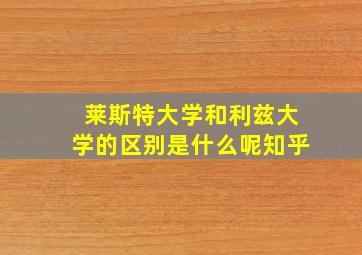 莱斯特大学和利兹大学的区别是什么呢知乎